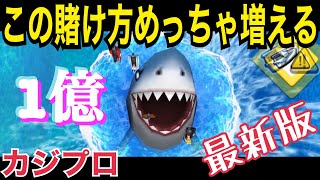 この賭け方めっちゃ増える

１億

最新版

カジプロ